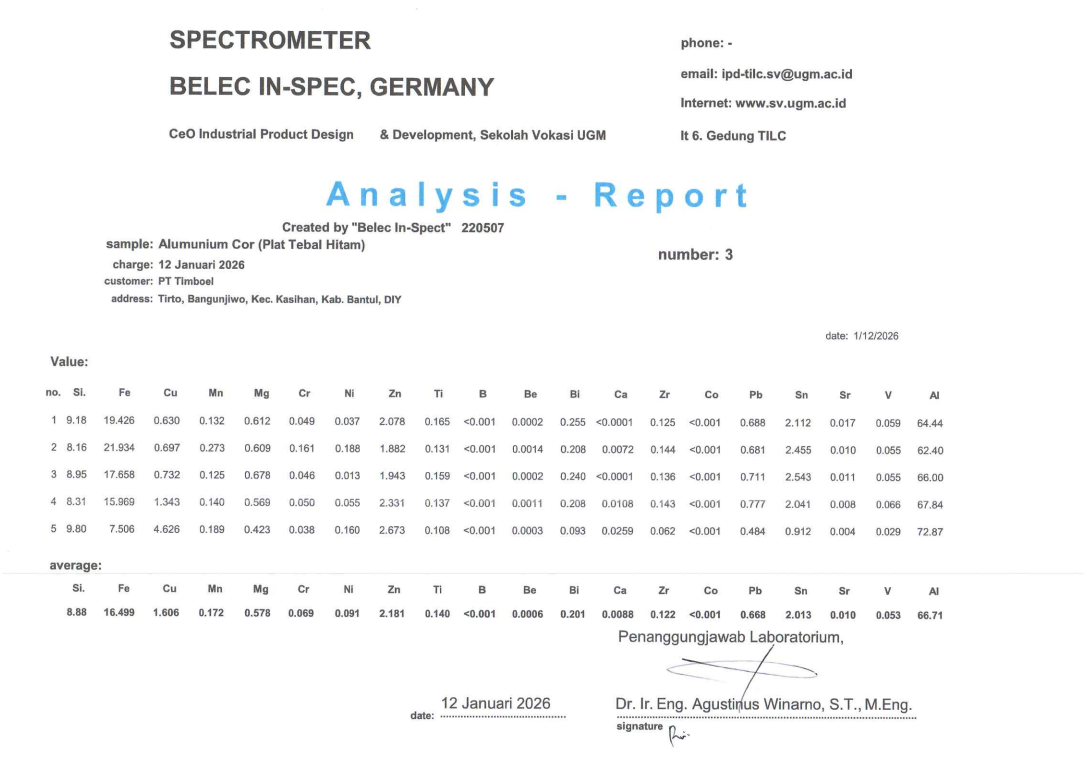 SPECTROMETER

BELEC IN-SPEC, GERMANY

CeO Industrial Product Design & Development, Sekolah Vokasi UGM

phone: -

email: ipd-tilc.sv@ugm.ac.id

Internet: www.sv.ugm.ac.id

lt 6. Gedung TILC

Analysis - Report

Created by "Belec In-Spect" 220507

sample: Alumunium Cor (Plat Tebal Hitam)

charge: 12 Januari 2026

customer: PT Timboel

address: Tirto, Bangunjiwo, Kec. Kasihan, Kab. Bantul, DIY

number: 3

date: 1/12/2026

Value:

| no. | Si. | Fe | Cu | Mn | Mg | Cr | Ni | Zn | Ti | B | Be | Bi | Ca | Zr | Co | Pb | Sn | Sr | V | Al |
|---|---|---|---|---|---|---|---|---|---|---|---|---|---|---|---|---|---|---|---|---|
| 1 | 9.18 | 19.426 | 0.630 | 0.132 | 0.612 | 0.049 | 0.037 | 2.078 | 0.165 | <0.001 | 0.0002 | 0.255 | <0.0001 | 0.125 | <0.001 | 0.688 | 2.112 | 0.017 | 0.059 | 64.44 |
| 2 | 8.16 | 21.934 | 0.697 | 0.273 | 0.609 | 0.161 | 0.188 | 1.882 | 0.131 | <0.001 | 0.0014 | 0.208 | 0.0072 | 0.144 | <0.001 | 0.681 | 2.455 | 0.010 | 0.055 | 62.40 |
| 3 | 8.95 | 17.658 | 0.732 | 0.125 | 0.678 | 0.046 | 0.013 | 1.943 | 0.159 | <0.001 | 0.0002 | 0.240 | <0.0001 | 0.136 | <0.001 | 0.711 | 2.543 | 0.011 | 0.055 | 66.00 |
| 4 | 8.31 | 15.969 | 1.343 | 0.140 | 0.569 | 0.050 | 0.055 | 2.331 | 0.137 | <0.001 | 0.0011 | 0.208 | 0.0108 | 0.143 | <0.001 | 0.777 | 2.041 | 0.008 | 0.066 | 67.84 |
| 5 | 9.80 | 7.506 | 4.626 | 0.189 | 0.423 | 0.038 | 0.160 | 2.673 | 0.108 | <0.001 | 0.0003 | 0.093 | 0.0259 | 0.062 | <0.001 | 0.484 | 0.912 | 0.004 | 0.029 | 72.87 |

average:

| Si. | Fe | Cu | Mn | Mg | Cr | Ni | Zn | Ti | B | Be | Bi | Ca | Zr | Co | Pb | Sn | Sr | V | Al |
|---|---|---|---|---|---|---|---|---|---|---|---|---|---|---|---|---|---|---|---|
| 8.88 | 16.499 | 1.606 | 0.172 | 0.578 | 0.069 | 0.091 | 2.181 | 0.140 | <0.001 | 0.0006 | 0.201 | 0.0088 | 0.122 | <0.001 | 0.668 | 2.013 | 0.010 | 0.053 | 66.71 |

Penanggungjawab Laboratorium,

date: 12 Januari 2026

Dr. Ir. Eng. Agustinus Winarno, S.T., M.Eng.

signature